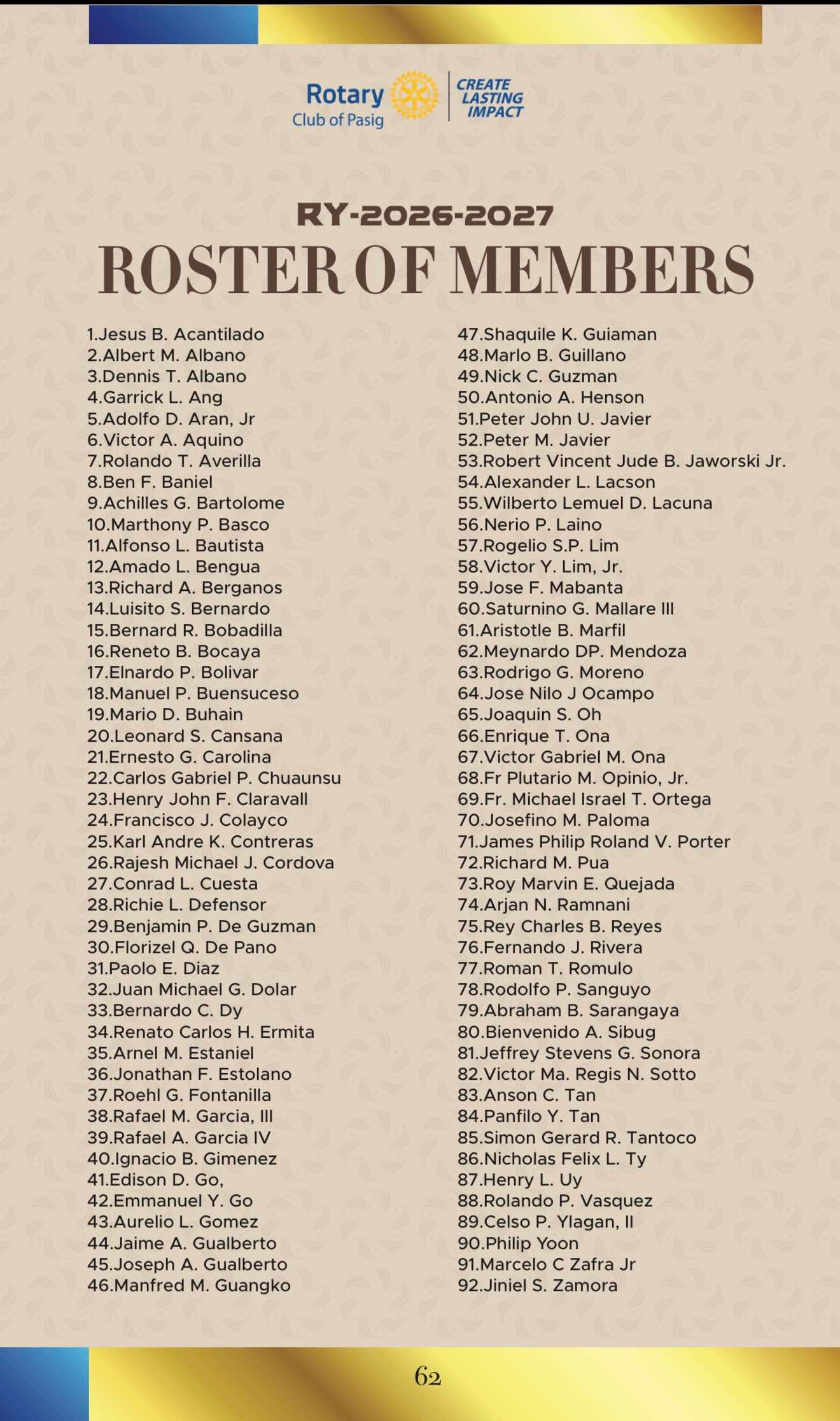 Rotary
Club of Pasig

CREATE
LASTING
IMPACT

RY-2026-2027

ROSTER OF MEMBERS

1.Jesus B. Acantilado
2.Albert M. Albano
3.Dennis T. Albano
4.Garrick L. Ang
5.Adolfo D. Aran, Jr
6.Victor A. Aquino
7.Rolando T. Averilla
8.Ben F. Baniel
9.Achilles G. Bartolome
10.Marthony P. Basco
11.Alfonso L. Bautista
12.Amado L. Bengua
13.Richard A. Berganos
14.Luisito S. Bernardo
15.Bernard R. Bobadilla
16.Reneto B. Bocaya
17.Elnardo P. Bolivar
18.Manuel P. Buensuceso
19.Mario D. Buhain
20.Leonard S. Cansana
21.Ernesto G. Carolina
22.Carlos Gabriel P. Chuaunsu
23.Henry John F. Claravall
24.Francisco J. Colayco
25.Karl Andre K. Contreras
26.Rajesh Michael J. Cordova
27.Conrad L. Cuesta
28.Richie L. Defensor
29.Benjamin P. De Guzman
30.Florizel Q. De Pano
31.Paolo E. Diaz
32.Juan Michael G. Dolar
33.Bernardo C. Dy
34.Renato Carlos H. Ermita
35.Arnel M. Estaniel
36.Jonathan F. Estolano
37.Roehl G. Fontanilla
38.Rafael M. Garcia, III
39.Rafael A. Garcia IV
40.Ignacio B. Gimenez
41.Edison D. Go,
42.Emmanuel Y. Go
43.Aurelio L. Gomez
44.Jaime A. Gualberto
45.Joseph A. Gualberto
46.Manfred M. Guangko

47.Shaquile K. Guiaman
48.Marlo B. Guillano
49.Nick C. Guzman
50.Antonio A. Henson
51.Peter John U. Javier
52.Peter M. Javier
53.Robert Vincent Jude B. Jaworski Jr.
54.Alexander L. Lacson
55.Wilberto Lemuel D. Lacuna
56.Nerio P. Laino
57.Rogelio S.P. Lim
58.Victor Y. Lim, Jr.
59.Jose F. Mabanta
60.Saturnino G. Mallare III
61.Aristotle B. Marfil
62.Meynardo DP. Mendoza
63.Rodrigo G. Moreno
64.Jose Nilo J Ocampo
65.Joaquin S. Oh
66.Enrique T. Ona
67.Victor Gabriel M. Ona
68.Fr Plutario M. Opinio, Jr.
69.Fr. Michael Israel T. Ortega
70.Josefino M. Paloma
71.James Philip Roland V. Porter
72.Richard M. Pua
73.Roy Marvin E. Quejada
74.Arjan N. Ramnani
75.Rey Charles B. Reyes
76.Fernando J. Rivera
77.Roman T. Romulo
78.Rodolfo P. Sanguyo
79.Abraham B. Sarangaya
80.Bienvenido A. Sibug
81.Jeffrey Stevens G. Sonora
82.Victor Ma. Regis N. Sotto
83.Anson C. Tan
84.Panfilo Y. Tan
85.Simon Gerard R. Tantoco
86.Nicholas Felix L. Ty
87.Henry L. Uy
88.Rolando P. Vasquez
89.Celso P. Ylagan, II
90.Philip Yoon
91.Marcelo C Zafra Jr
92.Jiniel S. Zamora

62